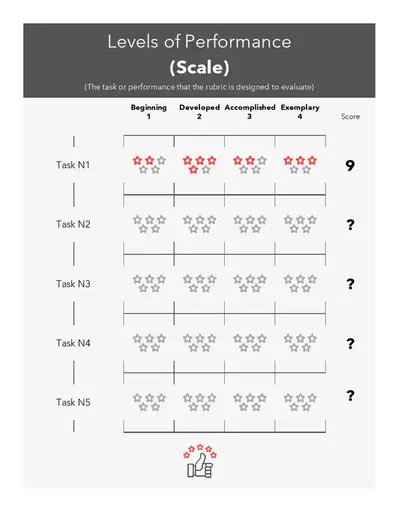 Levels of Performance
(Scale)
(The task or performance that the rubric is designed to evaluate)

| | Beginning 1 | Developed 2 | Accomplished 3 | Exemplary 4 | Score |
|---|---|---|---|---|---|
| Task N1 | | | | | 9 |
| Task N2 | | | | | ? |
| Task N3 | | | | | ? |
| Task N4 | | | | | ? |
| Task N5 | | | | | ? |